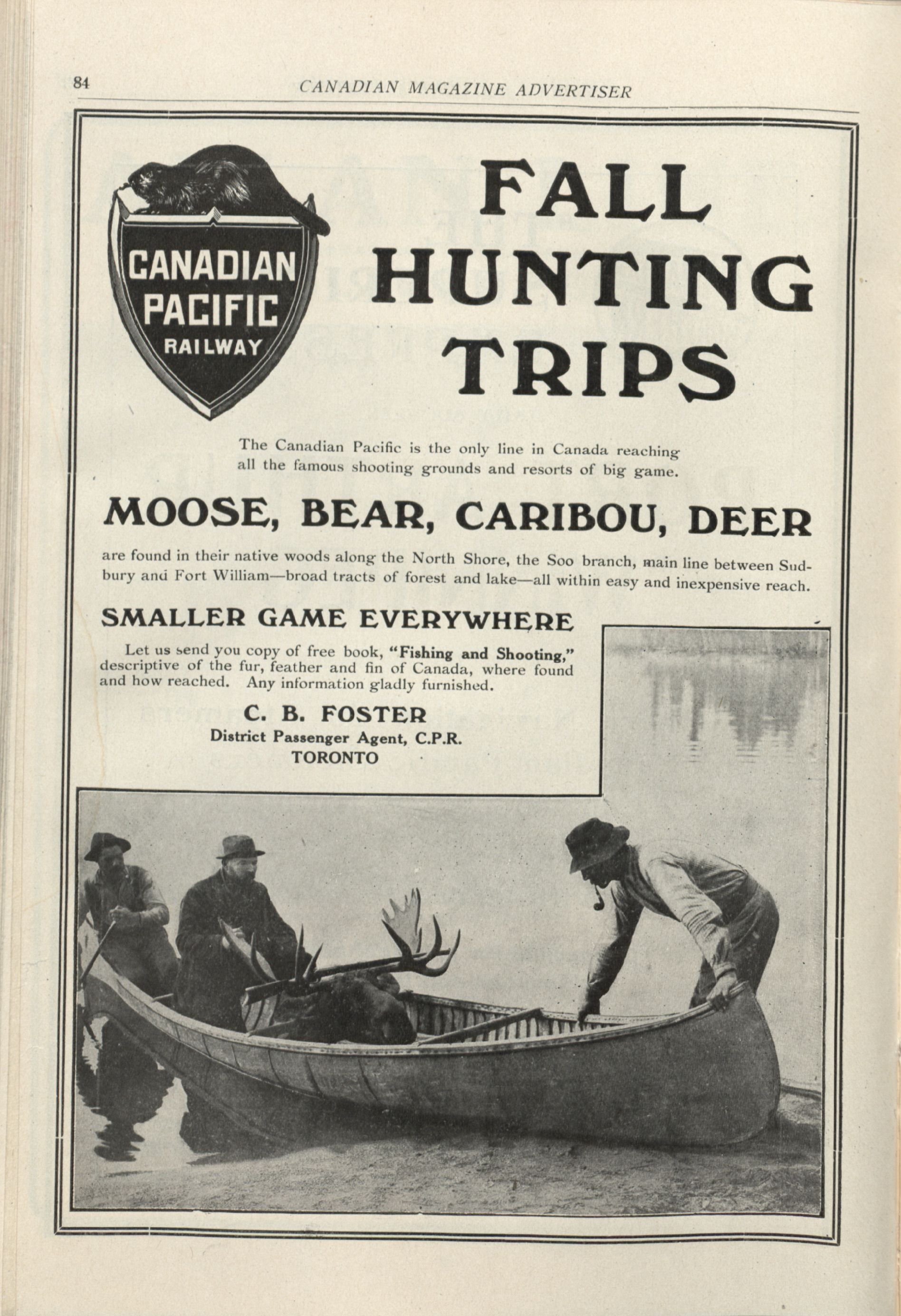 84 CANADIAN MAGAZINE ADVERTISER

CANADIAN PACIFIC RAILWAY

FALL HUNTING TRIPS

The Canadian Pacific is the only line in Canada reaching all the famous shooting grounds and resorts of big game.

MOOSE, BEAR, CARIBOU, DEER

are found in their native woods along the North Shore, the Soo branch, main line between Sudbury and Fort William—broad tracts of forest and lake—all within easy and inexpensive reach.

SMALLER GAME EVERYWHERE

Let us send you copy of free book, "Fishing and Shooting," descriptive of the fur, feather and fin of Canada, where found and how reached. Any information gladly furnished.

C. B. FOSTER
District Passenger Agent, C.P.R.
TORONTO